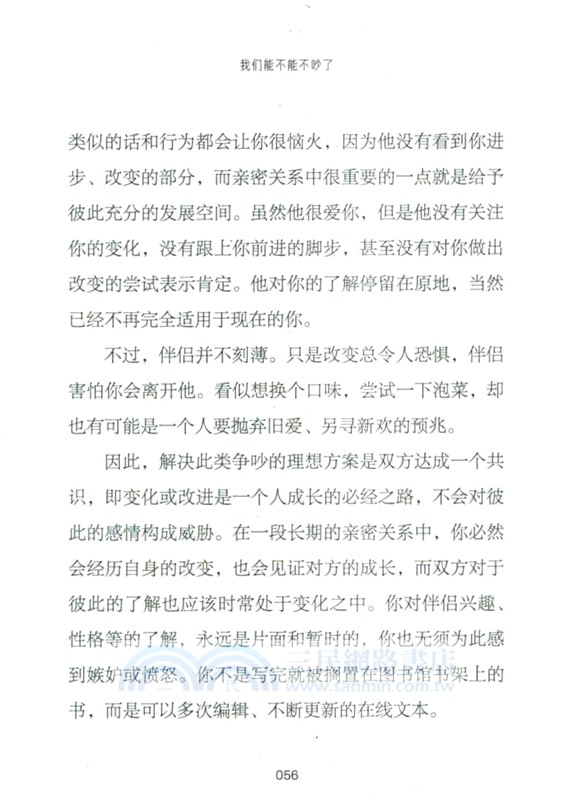 我们能不能不吵了

类似的话和行为都会让你很恼火，因为他没有看到你进步、改变的部分，而亲密关系中很重要的一点就是给予彼此充分的发展空间。虽然他很爱你，但是他没有关注你的变化，没有跟上你前进的脚步，甚至没有对你做出改变的尝试表示肯定。他对你的了解停留在原地，当然已经不再完全适用于现在的你。

不过，伴侣并不刻薄。只是改变总令人恐惧，伴侣害怕你会离开他。看似想换个口味，尝试一下泡菜，却也有可能是一个人要抛弃旧爱、另寻新欢的预兆。

因此，解决此类争吵的理想方案是双方达成一个共识，即变化或改进是一个人成长的必经之路，不会对彼此的感情构成威胁。在一段长期的亲密关系中，你必然会经历自身的改变，也会见证对方的成长，而双方对于彼此的了解也应该时常处于变化之中。你对伴侣兴趣、性格等的了解，永远是片面和暂时的，你也无须为此感到嫉妒或愤怒。你不是写完就被搁置在图书馆书架上的书，而是可以多次编辑、不断更新的在线文本。

三民網路書店
www.sanmin.com.tw

056